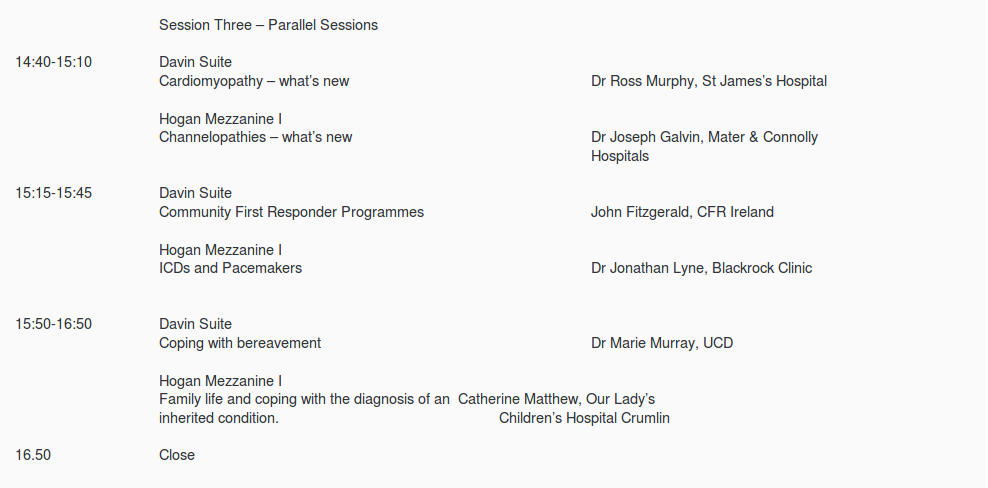 Session Three – Parallel Sessions

14:40-15:10

Davin Suite
Cardiomyopathy – what's new

Dr Ross Murphy, St James's Hospital

Hogan Mezzanine I
Channelopathies – what's new

Dr Joseph Galvin, Mater & Connolly Hospitals

15:15-15:45

Davin Suite
Community First Responder Programmes

John Fitzgerald, CFR Ireland

Hogan Mezzanine I
ICDs and Pacemakers

Dr Jonathan Lyne, Blackrock Clinic

15:50-16:50

Davin Suite
Coping with bereavement

Dr Marie Murray, UCD

Hogan Mezzanine I
Family life and coping with the diagnosis of an inherited condition.

Catherine Matthew, Our Lady's Children's Hospital Crumlin

16.50

Close